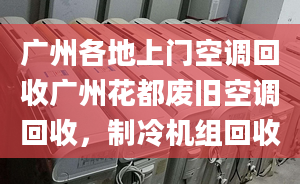 广州各地上门空调回收广州花都废旧空调回收，制冷机组回收